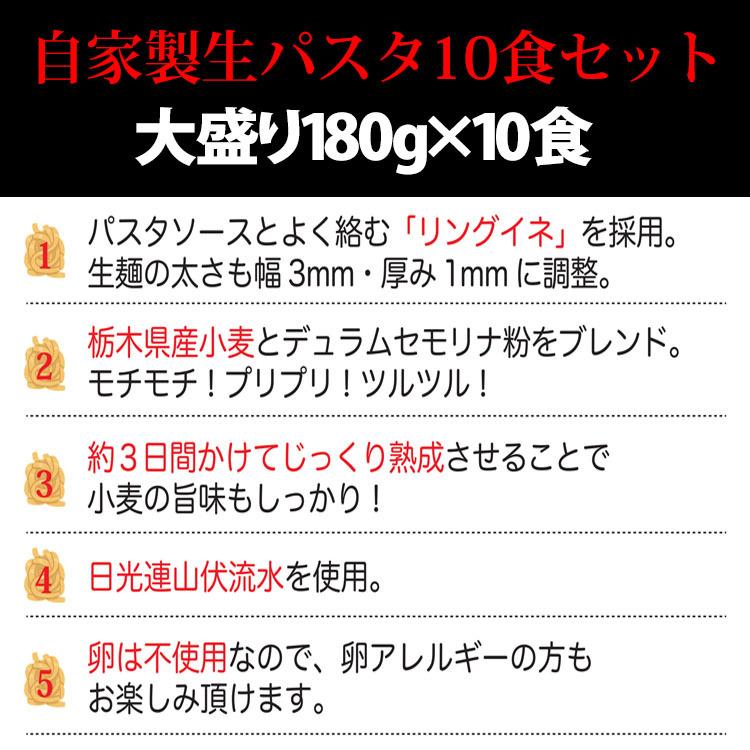 自家製生パスタ10食セット
大盛り180g×10食

1 パスタソースとよく絡む「リングイネ」を採用。生麺の太さも幅 3mm・厚み 1mm に調整。

2 栃木県産小麦とデュラムセモリナ粉をブレンド。モチモチ！プリプリ！ツルツル！

3 約３日間かけてじっくり熟成させることで小麦の旨味もしっかり！

4 日光連山伏流水を使用。

5 卵は不使用なので、卵アレルギーの方もお楽しみ頂けます。